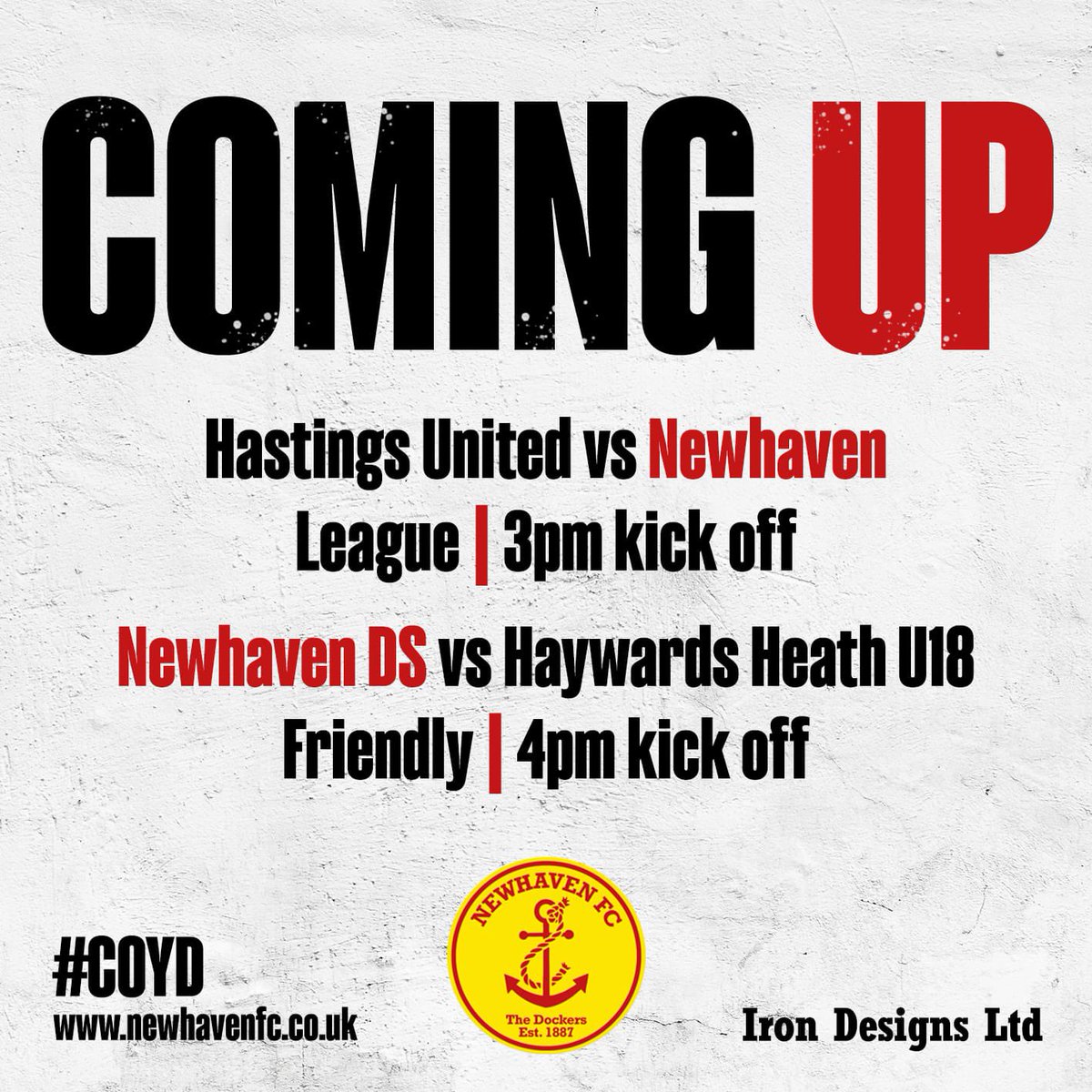 COMING UP

Hastings United vs Newhaven
League | 3pm kick off

Newhaven DS vs Haywards Heath U18
Friendly | 4pm kick off

#COYD
www.newhavenfc.co.uk

NEWHAVEN FC
The Dockers
Est. 1887

Iron Designs Ltd